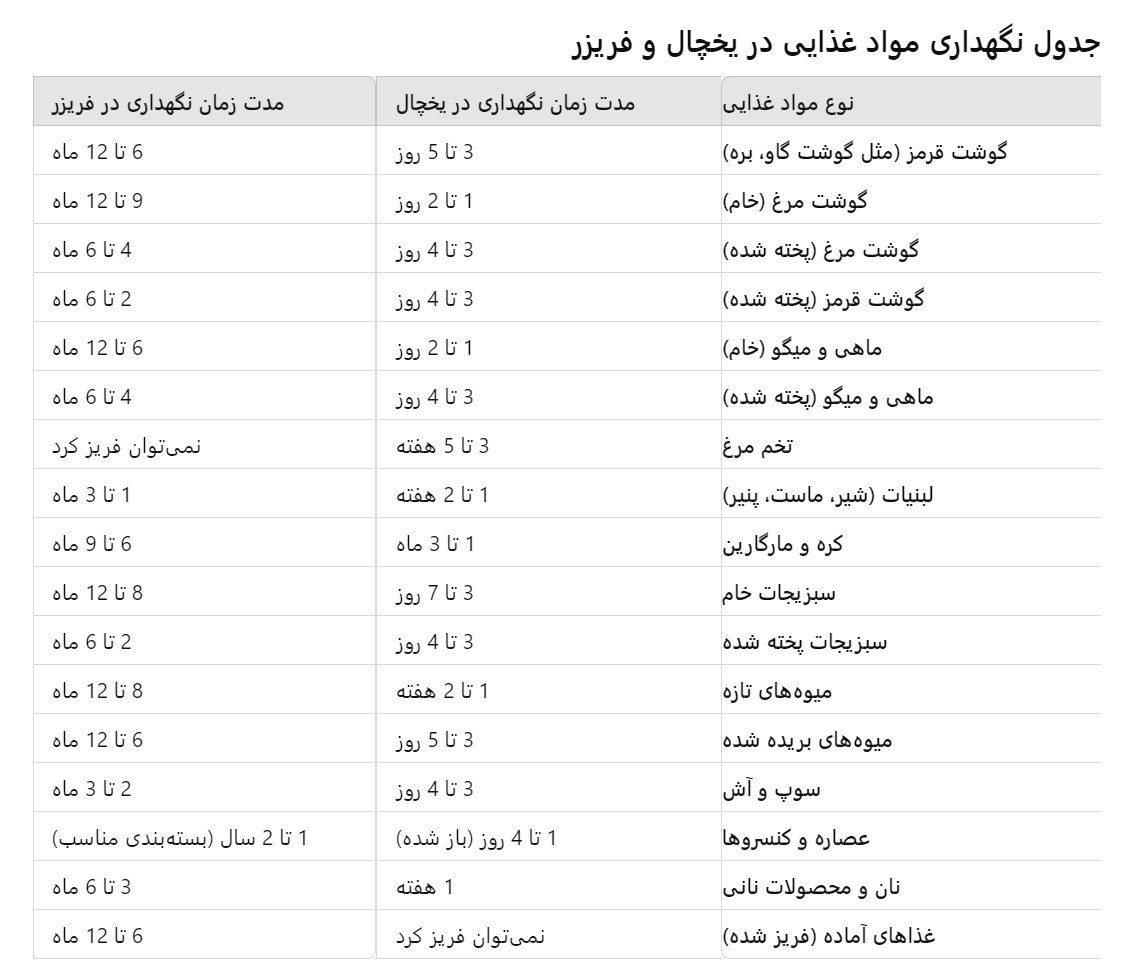 جدول نگهداری مواد غذایی در یخچال و فریزر

| نوع مواد غذایی | مدت زمان نگهداری در یخچال | مدت زمان نگهداری در فریزر |
|---|---|---|
| گوشت قرمز (مثل گوشت گاو، بره) | 3 تا 5 روز | 6 تا 12 ماه |
| گوشت مرغ (خام) | 1 تا 2 روز | 9 تا 12 ماه |
| گوشت مرغ (پخته شده) | 3 تا 4 روز | 4 تا 6 ماه |
| گوشت قرمز (پخته شده) | 3 تا 4 روز | 2 تا 6 ماه |
| ماهی و میگو (خام) | 1 تا 2 روز | 6 تا 12 ماه |
| ماهی و میگو (پخته شده) | 3 تا 4 روز | 4 تا 6 ماه |
| تخم مرغ | 3 تا 5 هفته | نمی‌توان فریز کرد |
| لبنیات (شیر، ماست، پنیر) | 1 تا 2 هفته | 1 تا 3 ماه |
| کره و مارگارین | 1 تا 3 ماه | 6 تا 9 ماه |
| سبزیجات خام | 3 تا 7 روز | 8 تا 12 ماه |
| سبزیجات پخته شده | 3 تا 4 روز | 2 تا 6 ماه |
| میوه‌های تازه | 1 تا 2 هفته | 8 تا 12 ماه |
| میوه‌های بریده شده | 3 تا 5 روز | 6 تا 12 ماه |
| سوپ و آش | 3 تا 4 روز | 2 تا 3 ماه |
| عصاره و کنسروها | 1 تا 4 روز (باز شده) | 1 تا 2 سال (بسته‌بندی مناسب) |
| نان و محصولات نانی | 1 هفته | 3 تا 6 ماه |
| غذاهای آماده (فریز شده) | نمی‌توان فریز کرد | 6 تا 12 ماه |